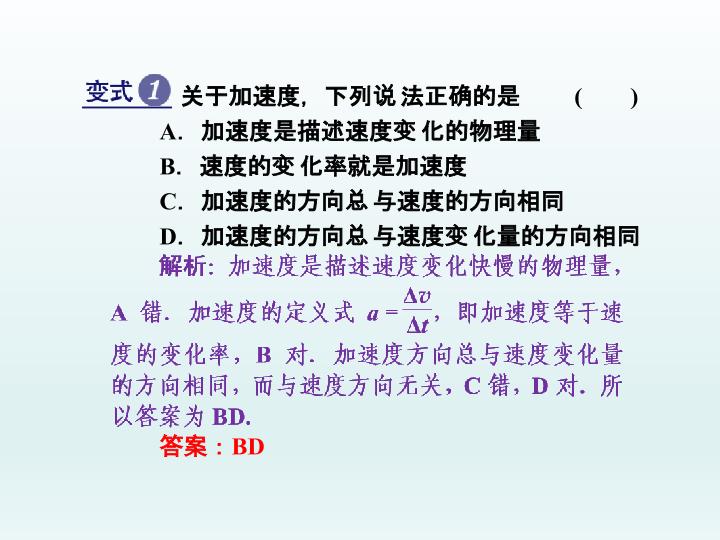 变式1 关于加速度，下列说法正确的是 ( )

A.加速度是描述速度变化的物理量

B.速度的变化率就是加速度

C.加速度的方向总与速度的方向相同

D.加速度的方向总与速度变化量的方向相同

解析：加速度是描述速度变化快慢的物理量，A错．加速度的定义式$a=\frac{\Delta v}{\Delta t}$，即加速度等于速度的变化率，B对．加速度方向总与速度变化量的方向相同，而与速度方向无关，C错，D对．所以答案为BD.

答案：BD